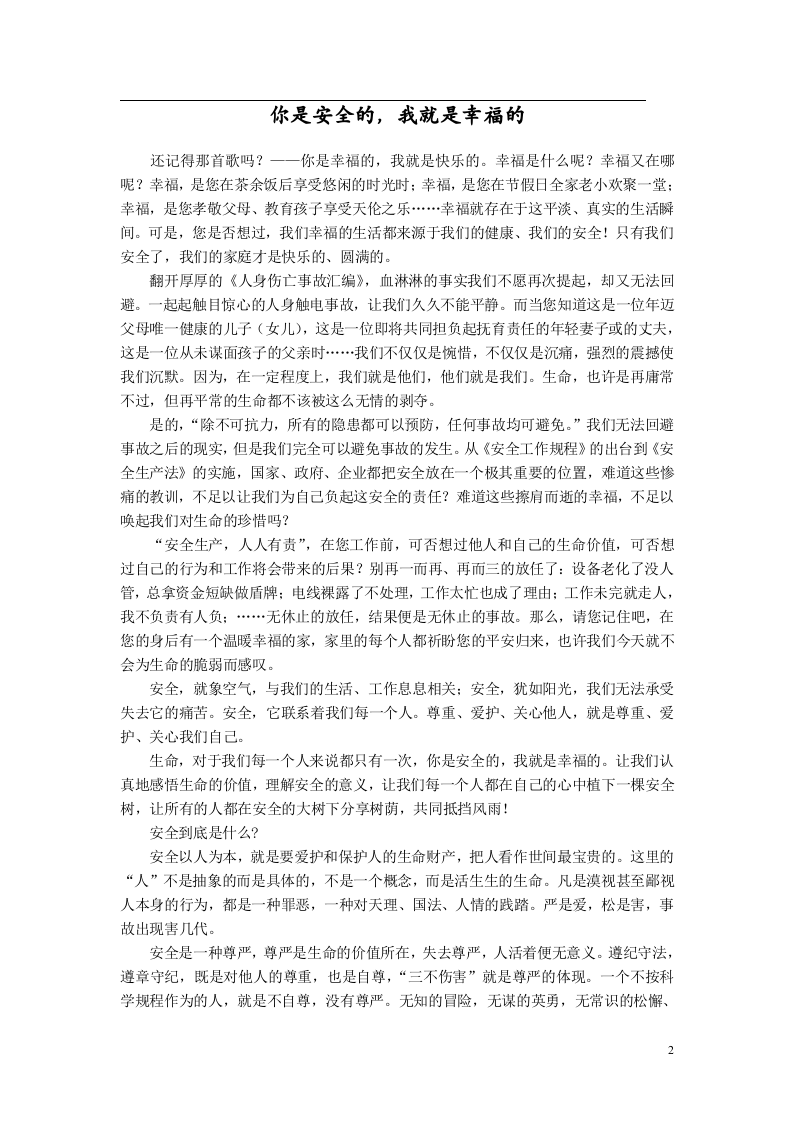 你是安全的，我就是幸福的

还记得那首歌吗？——你是幸福的，我就是快乐的。幸福是什么呢？幸福又在哪呢？幸福，是您在茶余饭后享受悠闲的时光时；幸福，是您在节假日全家老小欢聚一堂；幸福，是您孝敬父母、教育孩子享受天伦之乐……幸福就存在于这平淡、真实的生活瞬间。可是，您是否想过，我们幸福的生活都来源于我们的健康、我们的安全！只有我们安全了，我们的家庭才是快乐的、圆满的。

翻开厚厚的《人身伤亡事故汇编》，血淋淋的事实我们不愿再次提起，却又无法回避。一起起触目惊心的人身触电事故，让我们久久不能平静。而当您知道这是一位年迈父母唯一健康的儿子（女儿），这是一位即将共同担负起抚育责任的年轻妻子或的丈夫，这是一位从未谋面孩子的父亲时……我们不仅仅是惋惜，不仅仅是沉痛，强烈的震撼使我们沉默。因为，在一定程度上，我们就是他们，他们就是我们。生命，也许是再庸常不过，但再平常的生命都不该被这么无情的剥夺。

是的，“除不可抗力，所有的隐患都可以预防，任何事故均可避免。”我们无法回避事故之后的现实，但是我们完全可以避免事故的发生。从《安全工作规程》的出台到《安全生产法》的实施，国家、政府、企业都把安全放在一个极其重要的位置，难道这些惨痛的教训，不足以让我们为自己负起这安全的责任？难道这些擦肩而逝的幸福，不足以唤起我们对生命的珍惜吗？

“安全生产，人人有责”，在您工作前，可否想过他人和自己的生命价值，可否想过自己的行为和工作将会带来的后果？别再一而再、再而三的放任了：设备老化了没人管，总拿资金短缺做盾牌；电线裸露了不处理，工作太忙也成了理由；工作未完就走人，我不负责有人负；……无休止的放任，结果便是无休止的事故。那么，请您记住吧，在您的身后有一个温暖幸福的家，家里的每个人都祈盼您的平安归来，也许我们今天就不会为生命的脆弱而感叹。

安全，就象空气，与我们的生活、工作息息相关；安全，犹如阳光，我们无法承受失去它的痛苦。安全，它联系着我们每一个人。尊重、爱护、关心他人，就是尊重、爱护、关心我们自己。

生命，对于我们每一个人来说都只有一次，你是安全的，我就是幸福的。让我们认真地感悟生命的价值，理解安全的意义，让我们每一个人都在自己的心中植下一棵安全树，让所有的人都在安全的大树下分享树荫，共同抵挡风雨！

安全到底是什么？

安全以人为本，就是要爱护和保护人的生命财产，把人看作世间最宝贵的。这里的“人”不是抽象的而是具体的，不是一个概念，而是活生生的生命。凡是漠视甚至鄙视人本身的行为，都是一种罪恶，一种对天理、国法、人情的践踏。严是爱，松是害，事故出现害几代。

安全是一种尊严，尊严是生命的价值所在，失去尊严，人活着便无意义。遵纪守法，遵章守纪，既是对他人的尊重，也是自尊，“三不伤害”就是尊严的体现。一个不按科学规程作为的人，就是不自尊，没有尊严。无知的冒险，无谋的英勇，无常识的松懈、

2